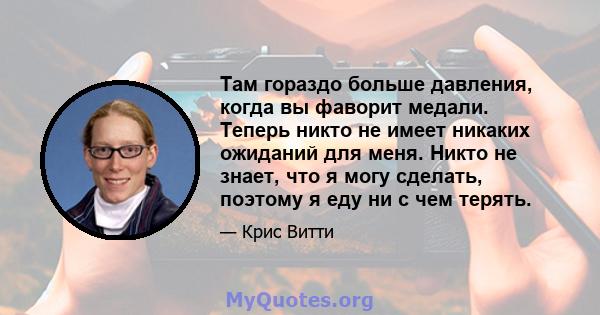 Там гораздо больше давления, когда вы фаворит медали. Теперь никто не имеет никаких ожиданий для меня. Никто не знает, что я могу сделать, поэтому я еду ни с чем терять.

— Крис Витти

MyQuotes.org